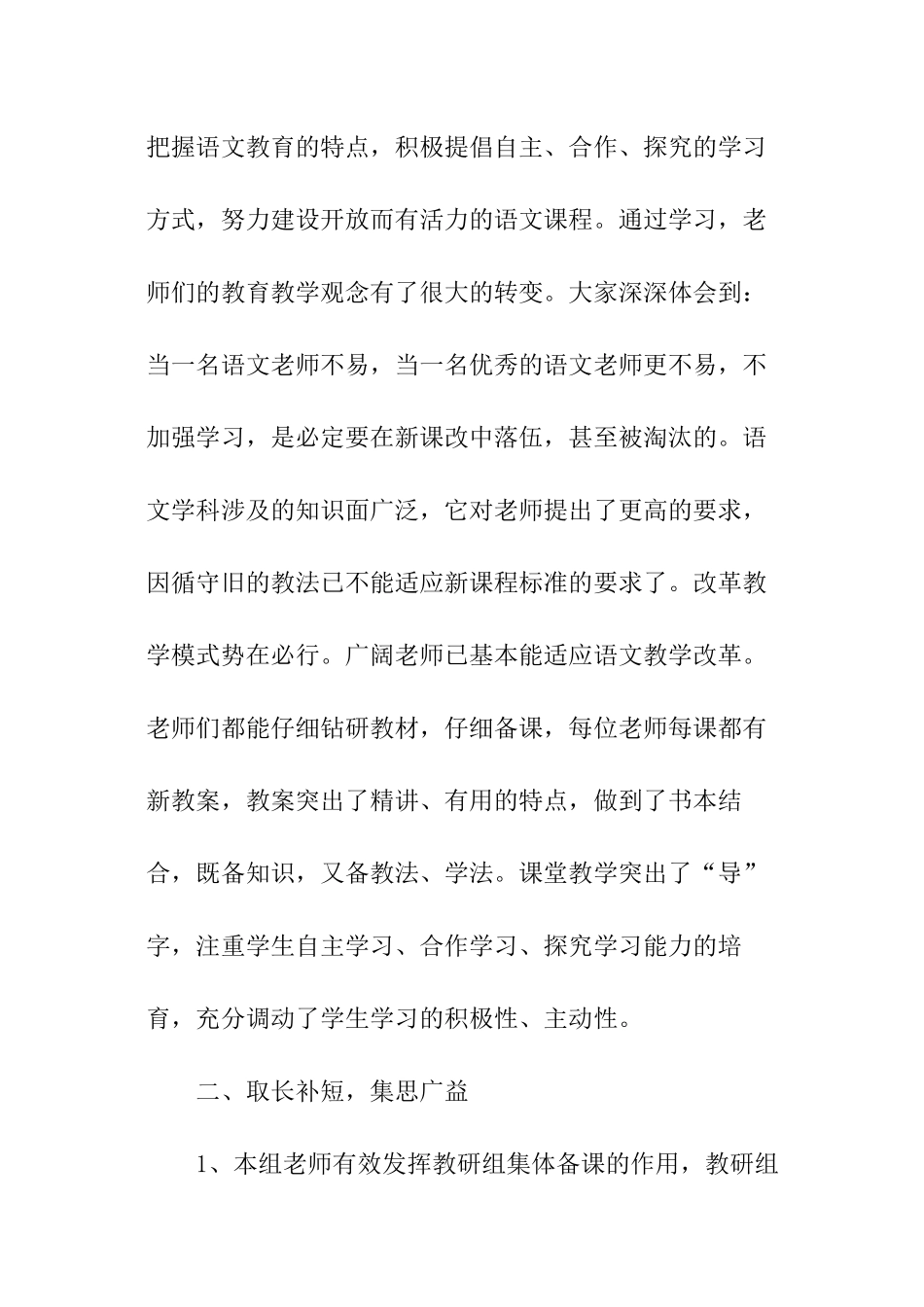 把握语文教育的特点，积极提倡自主、合作、探究的学习方式，努力建设开放而有活力的语文课程。通过学习，老师们的教育教学观念有了很大的转变。大家深深体会到：当一名语文老师不易，当一名优秀的语文老师更不易，不加强学习，是必定要在新课改中落伍，甚至被淘汰的。语文学科涉及的知识面广泛，它对老师提出了更高的要求，因循守旧的教法已不能适应新课程标准的要求了。改革教学模式势在必行。广阔老师已基本能适应语文教学改革。老师们都能仔细钻研教材，仔细备课，每位老师每课都有新教案，教案突出了精讲、有用的特点，做到了书本结合，既备知识，又备教法、学法。课堂教学突出了“导”字，注重学生自主学习、合作学习、探究学习能力的培育，充分调动了学生学习的积极性、主动性。

二、取长补短，集思广益

1、本组老师有效发挥教研组集体备课的作用，教研组